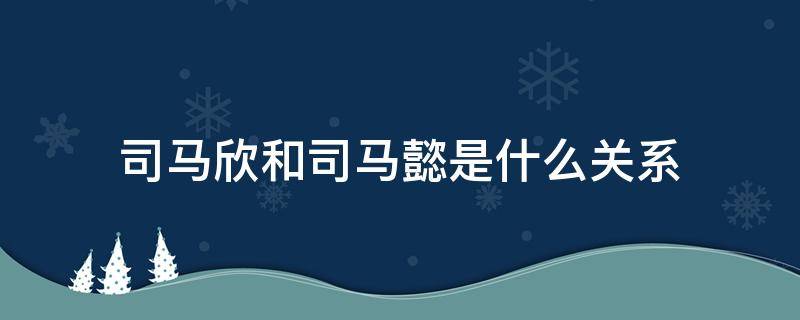 司马欣和司马懿是什么关系